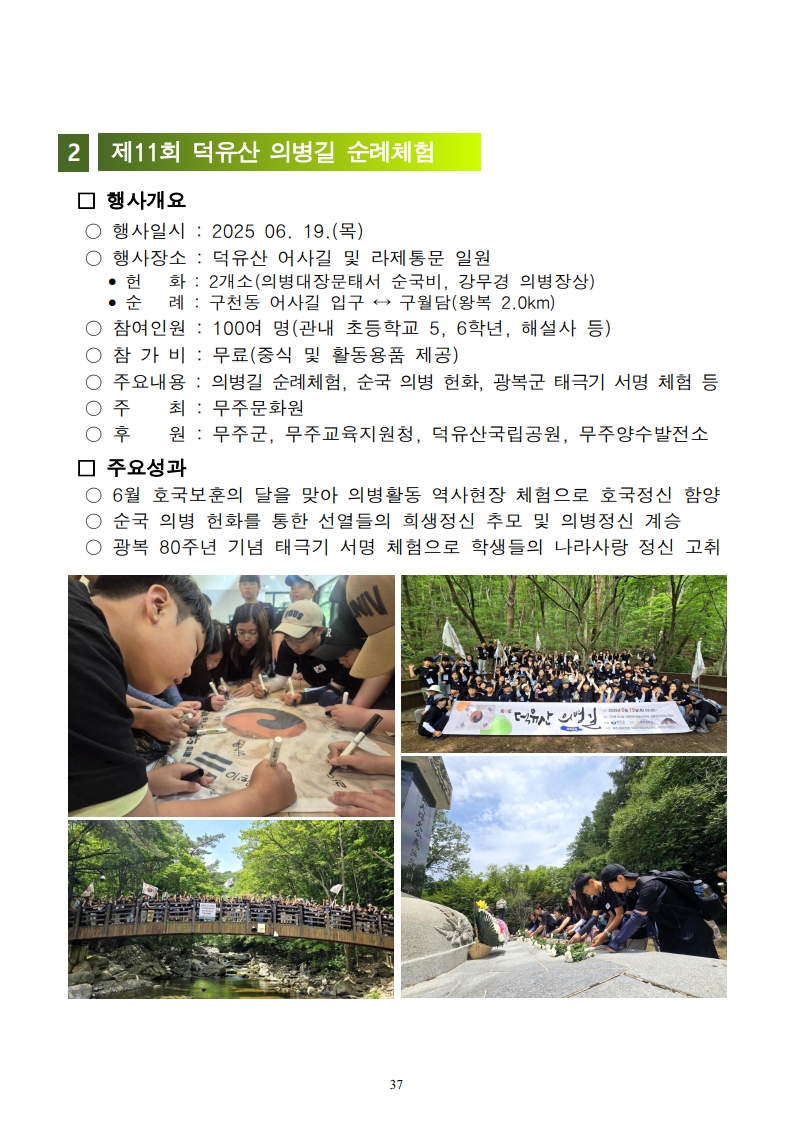 2 제11회 덕유산 의병길 순례체험

□ 행사개요

○ 행사일시 : 2025 06. 19.(목)

○ 행사장소 : 덕유산 어사길 및 라제통문 일원

• 헌 화 : 2개소(의병대장문태서 순국비, 강무경 의병장상)

• 순 례 : 구천동 어사길 입구 ↔ 구월담(왕복 2.0km)

○ 참여인원 : 100여 명(관내 초등학교 5, 6학년, 해설사 등)

○ 참 가 비 : 무료(중식 및 활동용품 제공)

○ 주요내용 : 의병길 순례체험, 순국 의병 헌화, 광복군 태극기 서명 체험 등

○ 주 최 : 무주문화원

○ 후 원 : 무주군, 무주교육지원청, 덕유산국립공원, 무주양수발전소

□ 주요성과

○ 6월 호국보훈의 달을 맞아 의병활동 역사현장 체험으로 호국정신 함양

○ 순국 의병 헌화를 통한 선열들의 희생정신 추모 및 의병정신 계승

○ 광복 80주년 기념 태극기 서명 체험으로 학생들의 나라사랑 정신 고취

덕유산 의병길

37